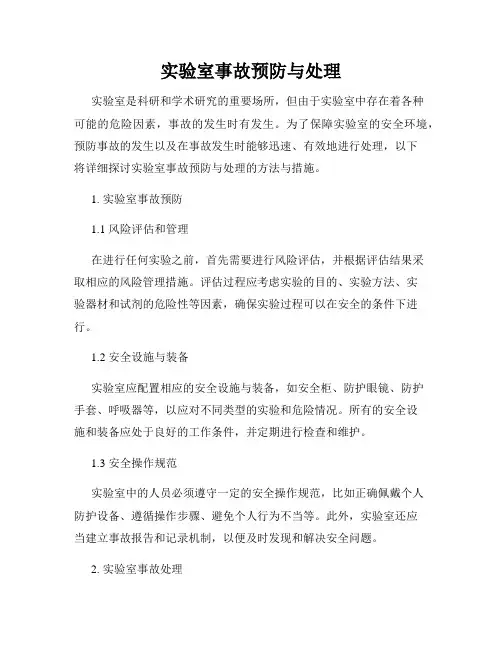 实验室事故预防与处理

实验室是科研和学术研究的重要场所，但由于实验室中存在着各种可能的危险因素，事故的发生时有发生。为了保障实验室的安全环境，预防事故的发生以及在事故发生时能够迅速、有效地进行处理，以下将详细探讨实验室事故预防与处理的方法与措施。

1. 实验室事故预防

1.1 风险评估和管理

在进行任何实验之前，首先需要进行风险评估，并根据评估结果采取相应的风险管理措施。评估过程应考虑实验的目的、实验方法、实验器材和试剂的危险性等因素，确保实验过程可以在安全的条件下进行。

1.2 安全设施与装备

实验室应配置相应的安全设施与装备，如安全柜、防护眼镜、防护手套、呼吸器等，以应对不同类型的实验和危险情况。所有的安全设施和装备应处于良好的工作条件，并定期进行检查和维护。

1.3 安全操作规范

实验室中的人员必须遵守一定的安全操作规范，比如正确佩戴个人防护设备、遵循操作步骤、避免个人行为不当等。此外，实验室还应当建立事故报告和记录机制，以便及时发现和解决安全问题。

2. 实验室事故处理